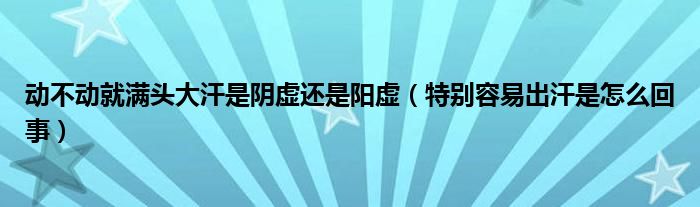 动不动就满头大汗是阴虚还是阳虚（特别容易出汗是怎么回事）